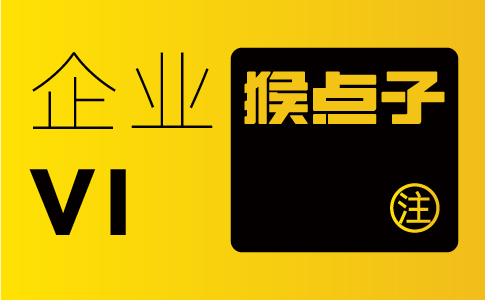 企业
VI

猴点子
注